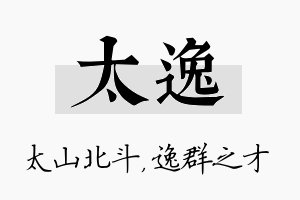 太逸

太山北斗，逸群之才